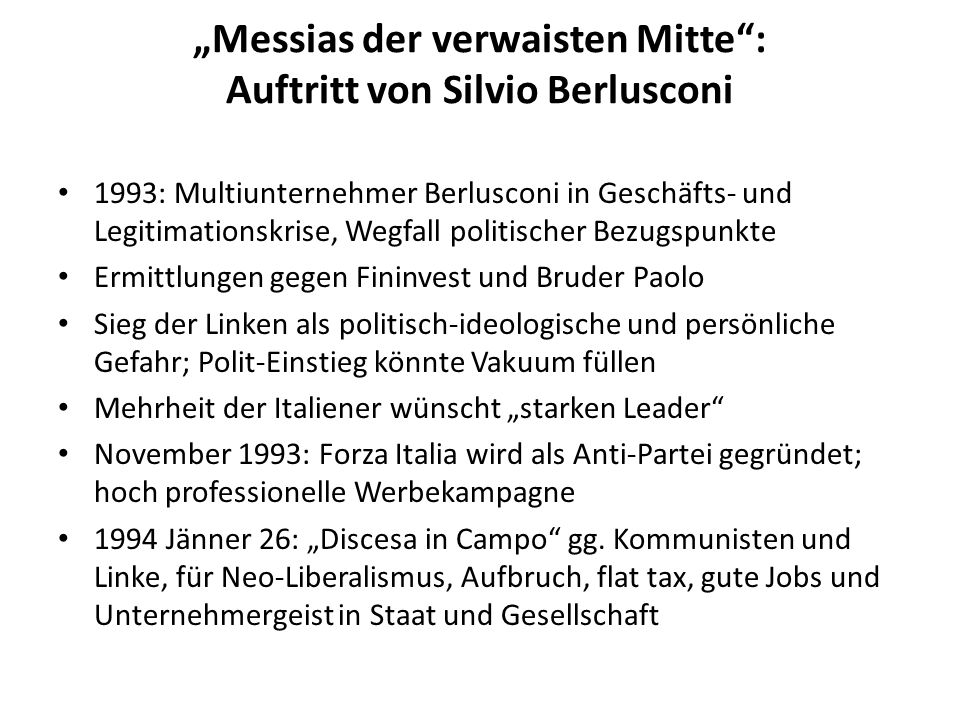 „Messias der verwaisten Mitte“:
Auftritt von Silvio Berlusconi

• 1993: Multiunternehmer Berlusconi in Geschäfts- und Legitimationskrise, Wegfall politischer Bezugspunkte
• Ermittlungen gegen Fininvest und Bruder Paolo
• Sieg der Linken als politisch-ideologische und persönliche Gefahr; Polit-Einstieg könnte Vakuum füllen
• Mehrheit der Italiener wünscht „starken Leader“
• November 1993: Forza Italia wird als Anti-Partei gegründet; hoch professionelle Werbekampagne
• 1994 Jänner 26: „Discesa in Campo“ gg. Kommunisten und Linke, für Neo-Liberalismus, Aufbruch, flat tax, gute Jobs und Unternehmergeist in Staat und Gesellschaft